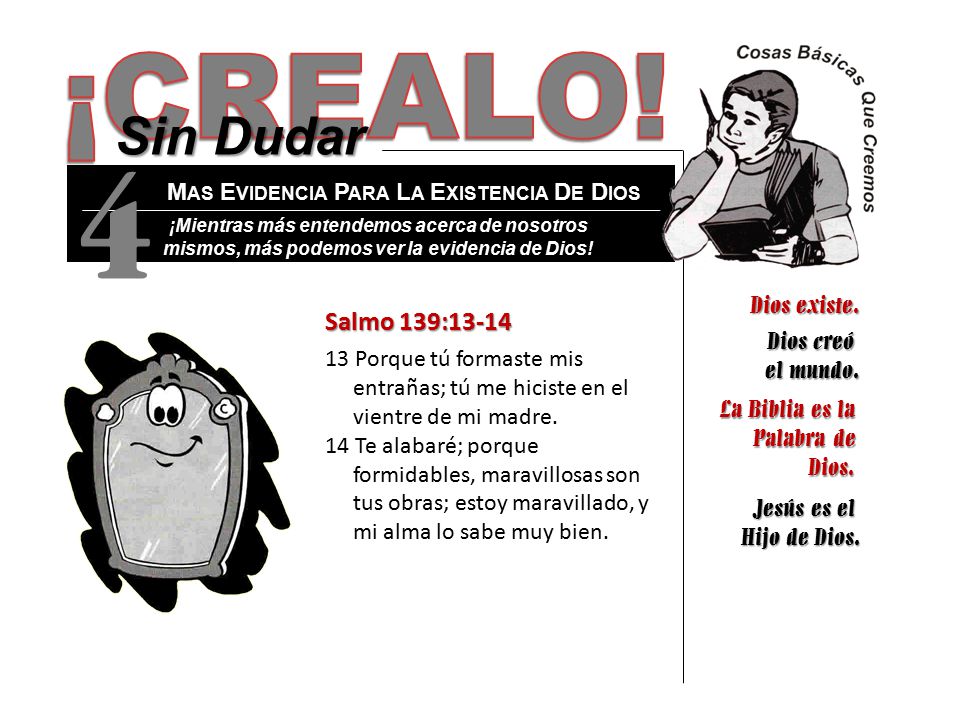 ¡CREALO!
Sin Dudar

Cosas Básicas Que Creemos

4

MAS EVIDENCIA PARA LA EXISTENCIA DE DIOS

¡Mientras más entendemos acerca de nosotros mismos, más podemos ver la evidencia de Dios!

Salmo 139:13-14

13 Porque tú formaste mis entrañas; tú me hiciste en el vientre de mi madre.
14 Te alabaré; porque formidables, maravillosas son tus obras; estoy maravillado, y mi alma lo sabe muy bien.

Dios existe.

Dios creó el mundo.

La Biblia es la Palabra de Dios.

Jesús es el Hijo de Dios.